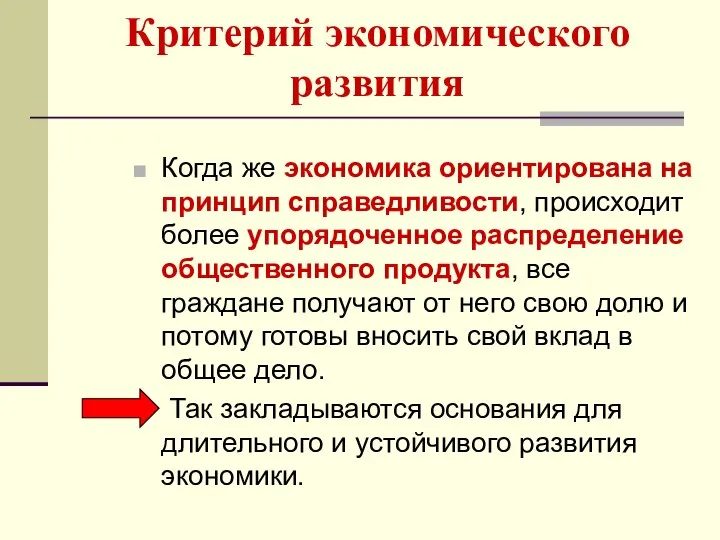 Критерий экономического развития

Когда же экономика ориентирована на принцип справедливости, происходит более упорядоченное распределение общественного продукта, все граждане получают от него свою долю и потому готовы вносить свой вклад в общее дело.

Так закладываются основания для длительного и устойчивого развития экономики.